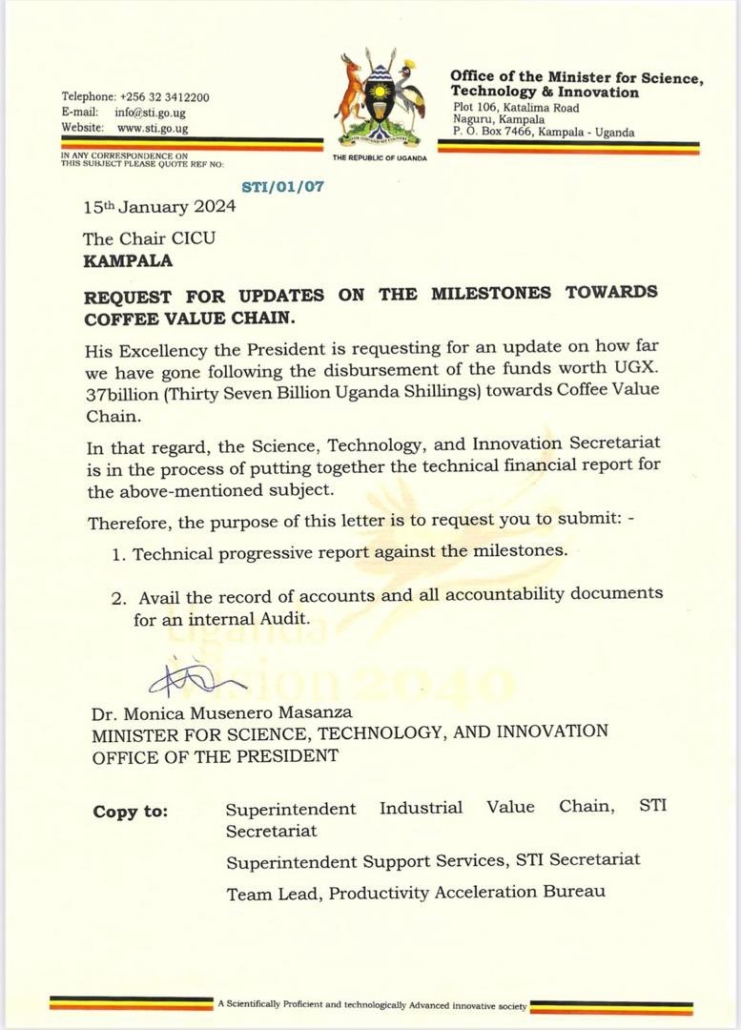 Telephone: +256 32 3412200
E-mail: info@sti.go.ug
Website: www.sti.go.ug

IN ANY CORRESPONDENCE ON THIS SUBJECT PLEASE QUOTE REF NO:

THE REPUBLIC OF UGANDA

Office of the Minister for Science, Technology & Innovation
Plot 106, Katalima Road
Naguru, Kampala
P. O. Box 7466, Kampala - Uganda

STI/01/07

15th January 2024

The Chair CICU
KAMPALA

REQUEST FOR UPDATES ON THE MILESTONES TOWARDS COFFEE VALUE CHAIN.

His Excellency the President is requesting for an update on how far we have gone following the disbursement of the funds worth UGX. 37billion (Thirty Seven Billion Uganda Shillings) towards Coffee Value Chain.

In that regard, the Science, Technology, and Innovation Secretariat is in the process of putting together the technical financial report for the above-mentioned subject.

Therefore, the purpose of this letter is to request you to submit: -

1. Technical progressive report against the milestones.

2. Avail the record of accounts and all accountability documents for an internal Audit.

Uganda Vision 2040

Dr. Monica Musenero Masanza
MINISTER FOR SCIENCE, TECHNOLOGY, AND INNOVATION
OFFICE OF THE PRESIDENT

Copy to: Superintendent Industrial Value Chain, STI Secretariat

Superintendent Support Services, STI Secretariat

Team Lead, Productivity Acceleration Bureau

A Scientifically Proficient and technologically Advanced innovative society